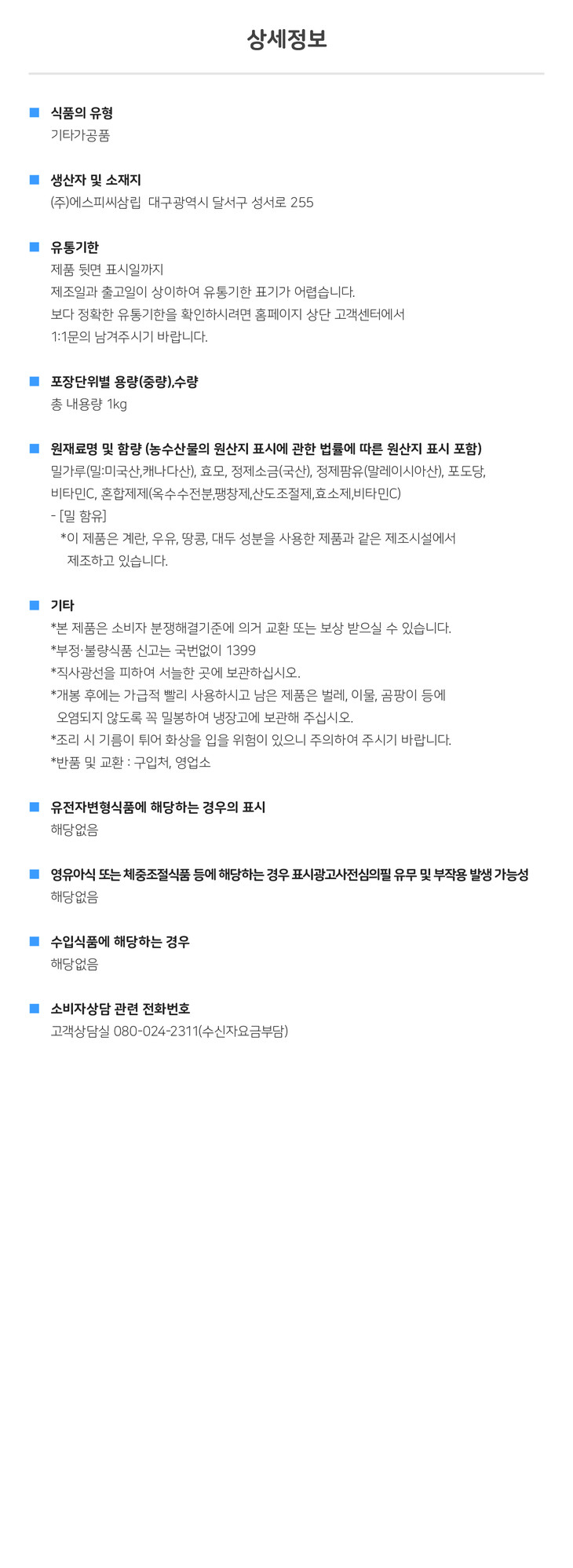 상세정보

식품의 유형
기타가공품

생산자 및 소재지
(주)에스피씨삼립 대구광역시 달서구 성서로 255

유통기한
제품 뒷면 표시일까지
제조일과 출고일이 상이하여 유통기한 표기가 어렵습니다.
보다 정확한 유통기한을 확인하시려면 홈페이지 상단 고객센터에서
1:1문의 남겨주시기 바랍니다.

포장단위별 용량(중량),수량
총 내용량 1kg

원재료명 및 함량 (농수산물의 원산지 표시에 관한 법률에 따른 원산지 표시 포함)
밀가루(밀:미국산,캐나다산), 효모, 정제소금(국산), 정제팜유(말레이시아산), 포도당, 비타민C, 혼합제제(옥수수전분,팽창제,산도조절제,효소제,비타민C)
- [밀 함유]
*이 제품은 계란, 우유, 땅콩, 대두 성분을 사용한 제품과 같은 제조시설에서 제조하고 있습니다.

기타
*본 제품은 소비자 분쟁해결기준에 의거 교환 또는 보상 받으실 수 있습니다.
*부정·불량식품 신고는 국번없이 1399
*직사광선을 피하여 서늘한 곳에 보관하십시오.
*개봉 후에는 가급적 빨리 사용하시고 남은 제품은 벌레, 이물, 곰팡이 등에 오염되지 않도록 꼭 밀봉하여 냉장고에 보관해 주십시오.
*조리 시 기름이 튀어 화상을 입을 위험이 있으니 주의하여 주시기 바랍니다.
*반품 및 교환 : 구입처, 영업소

유전자변형식품에 해당하는 경우의 표시
해당없음

영유아식 또는 체중조절식품 등에 해당하는 경우 표시광고사전심의필 유무 및 부작용 발생 가능성
해당없음

수입식품에 해당하는 경우
해당없음

소비자상담 관련 전화번호
고객상담실 080-024-2311(수신자요금부담)